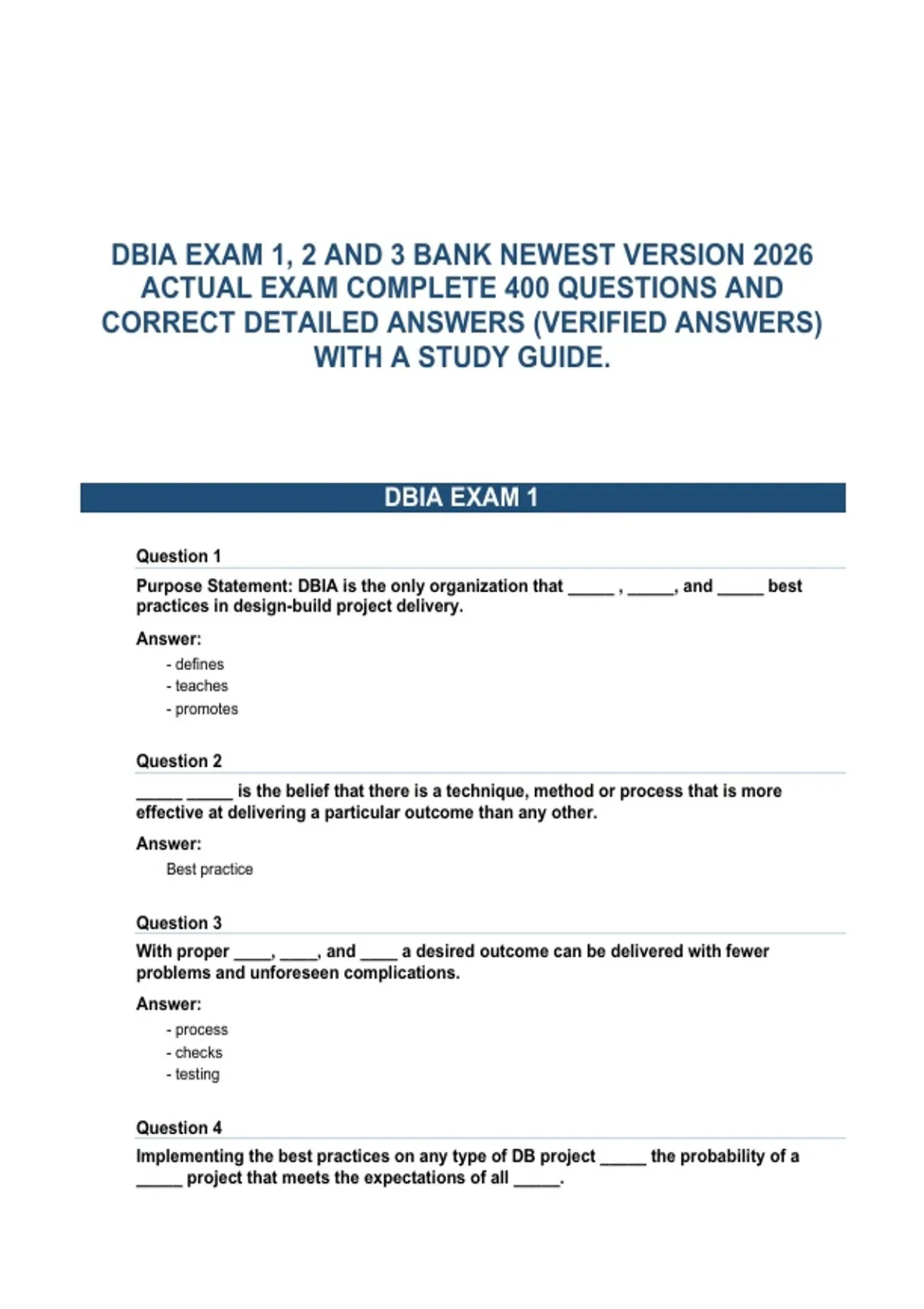 DBIA EXAM 1, 2 AND 3 BANK NEWEST VERSION 2026 ACTUAL EXAM COMPLETE 400 QUESTIONS AND CORRECT DETAILED ANSWERS (VERIFIED ANSWERS) WITH A STUDY GUIDE.

DBIA EXAM 1

Question 1

Purpose Statement: DBIA is the only organization that ____ , ____, and ____ best practices in design-build project delivery.

Answer:

- defines
- teaches
- promotes

Question 2

____ ____ is the belief that there is a technique, method or process that is more effective at delivering a particular outcome than any other.

Answer:

Best practice

Question 3

With proper ____, ____, and ____ a desired outcome can be delivered with fewer problems and unforeseen complications.

Answer:

- process
- checks
- testing

Question 4

Implementing the best practices on any type of DB project ____ the probability of a ____ project that meets the expectations of all ____.